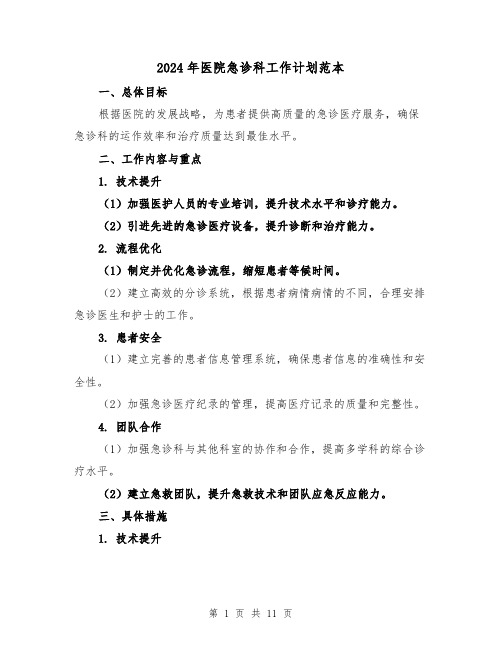 2024年医院急诊科工作计划范本

一、总体目标

根据医院的发展战略，为患者提供高质量的急诊医疗服务，确保急诊科的运作效率和治疗质量达到最佳水平。

二、工作内容与重点

1. 技术提升

（1）加强医护人员的专业培训，提升技术水平和诊疗能力。

（2）引进先进的急诊医疗设备，提升诊断和治疗能力。

2. 流程优化

（1）制定并优化急诊流程，缩短患者等候时间。

（2）建立高效的分诊系统，根据患者病情病情的不同，合理安排急诊医生和护士的工作。

3. 患者安全

（1）建立完善的患者信息管理系统，确保患者信息的准确性和安全性。

（2）加强急诊医疗纪录的管理，提高医疗记录的质量和完整性。

4. 团队合作

（1）加强急诊科与其他科室的协作和合作，提高多学科的综合诊疗水平。

（2）建立急救团队，提升急救技术和团队应急反应能力。

三、具体措施

1. 技术提升

第 1 页 共 11 页